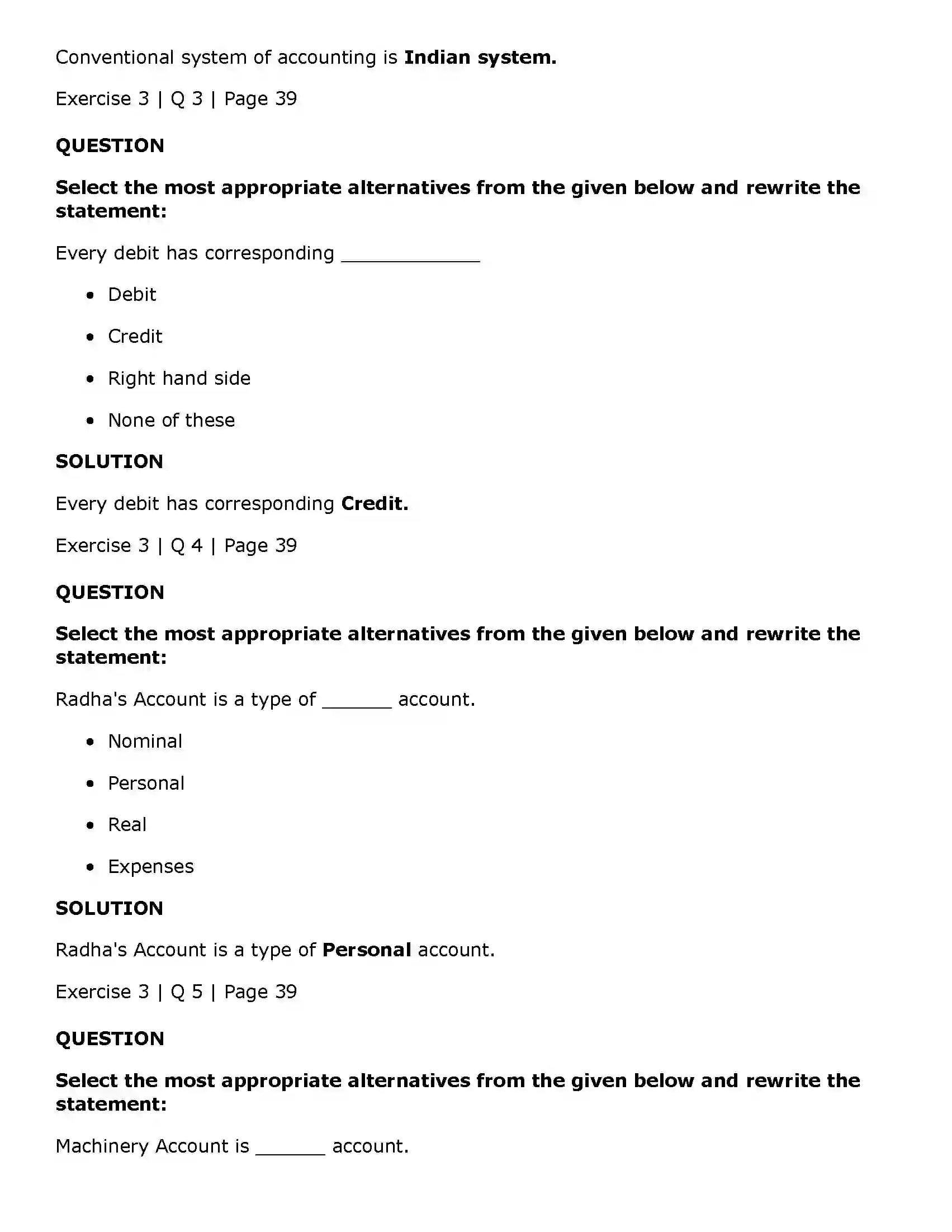 Conventional system of accounting is Indian system.

Exercise 3 | Q 3 | Page 39

QUESTION

Select the most appropriate alternatives from the given below and rewrite the statement:

Every debit has corresponding ____

• Debit

• Credit

• Right hand side

• None of these

SOLUTION

Every debit has corresponding Credit.

Exercise 3 | Q 4 | Page 39

QUESTION

Select the most appropriate alternatives from the given below and rewrite the statement:

Radha's Account is a type of ____ account.

• Nominal

• Personal

• Real

• Expenses

SOLUTION

Radha's Account is a type of Personal account.

Exercise 3 | Q 5 | Page 39

QUESTION

Select the most appropriate alternatives from the given below and rewrite the statement:

Machinery Account is ____ account.